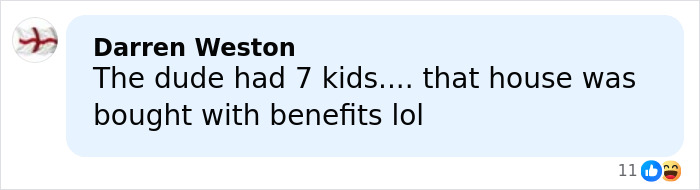 Darren Weston
The dude had 7 kids.... that house was bought with benefits lol

11